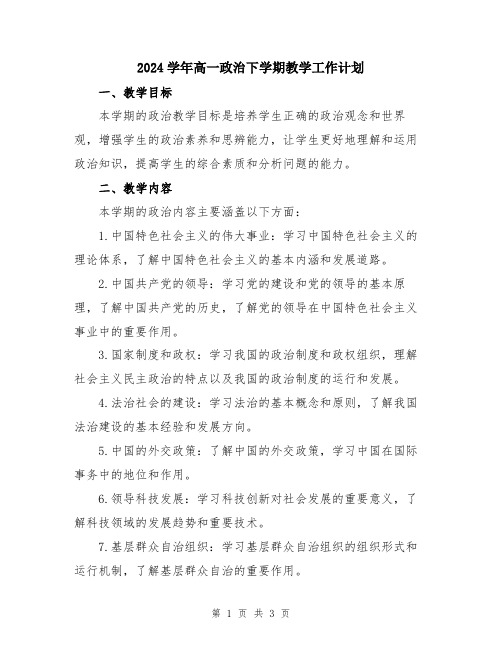 2024 学年高一政治下学期教学工作计划

一、教学目标

本学期的政治教学目标是培养学生正确的政治观念和世界观，增强学生的政治素养和思辨能力，让学生更好地理解和运用政治知识，提高学生的综合素质和分析问题的能力。

二、教学内容

本学期的政治内容主要涵盖以下方面：

1. 中国特色社会主义的伟大事业：学习中国特色社会主义的理论体系，了解中国特色社会主义的基本内涵和发展道路。

2. 中国共产党的领导：学习党的建设和党的领导的基本原理，了解中国共产党的历史，了解党的领导在中国特色社会主义事业中的重要作用。

3. 国家制度和政权：学习我国的政治制度和政权组织，理解社会主义民主政治的特点以及我国的政治制度的运行和发展。

4. 法治社会的建设：学习法治的基本概念和原则，了解我国法治建设的基本经验和发展方向。

5. 中国的外交政策：了解中国的外交政策，学习中国在国际事务中的地位和作用。

6. 领导科技发展：学习科技创新对社会发展的重要意义，了解科技领域的发展趋势和重要技术。

7. 基层群众自治组织：学习基层群众自治组织的组织形式和运行机制，了解基层群众自治的重要作用。

第 1 页 共 3 页